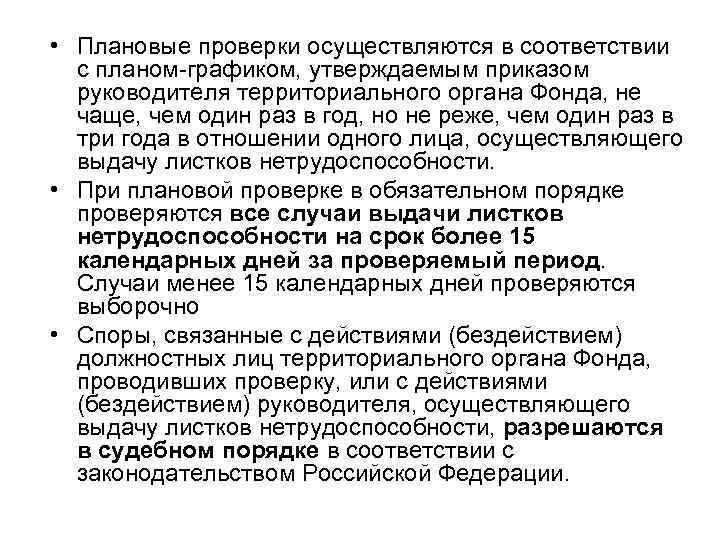 • Плановые проверки осуществляются в соответствии с планом-графиком, утверждаемым приказом руководителя территориального органа Фонда, не чаще, чем один раз в год, но не реже, чем один раз в три года в отношении одного лица, осуществляющего выдачу листков нетрудоспособности.

• При плановой проверке в обязательном порядке проверяются все случаи выдачи листков нетрудоспособности на срок более 15 календарных дней за проверяемый период. Случаи менее 15 календарных дней проверяются выборочно

• Споры, связанные с действиями (бездействием) должностных лиц территориального органа Фонда, проводивших проверку, или с действиями (бездействием) руководителя, осуществляющего выдачу листков нетрудоспособности, разрешаются в судебном порядке в соответствии с законодательством Российской Федерации.